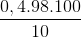 $\frac{0,4.98.100}{10}$